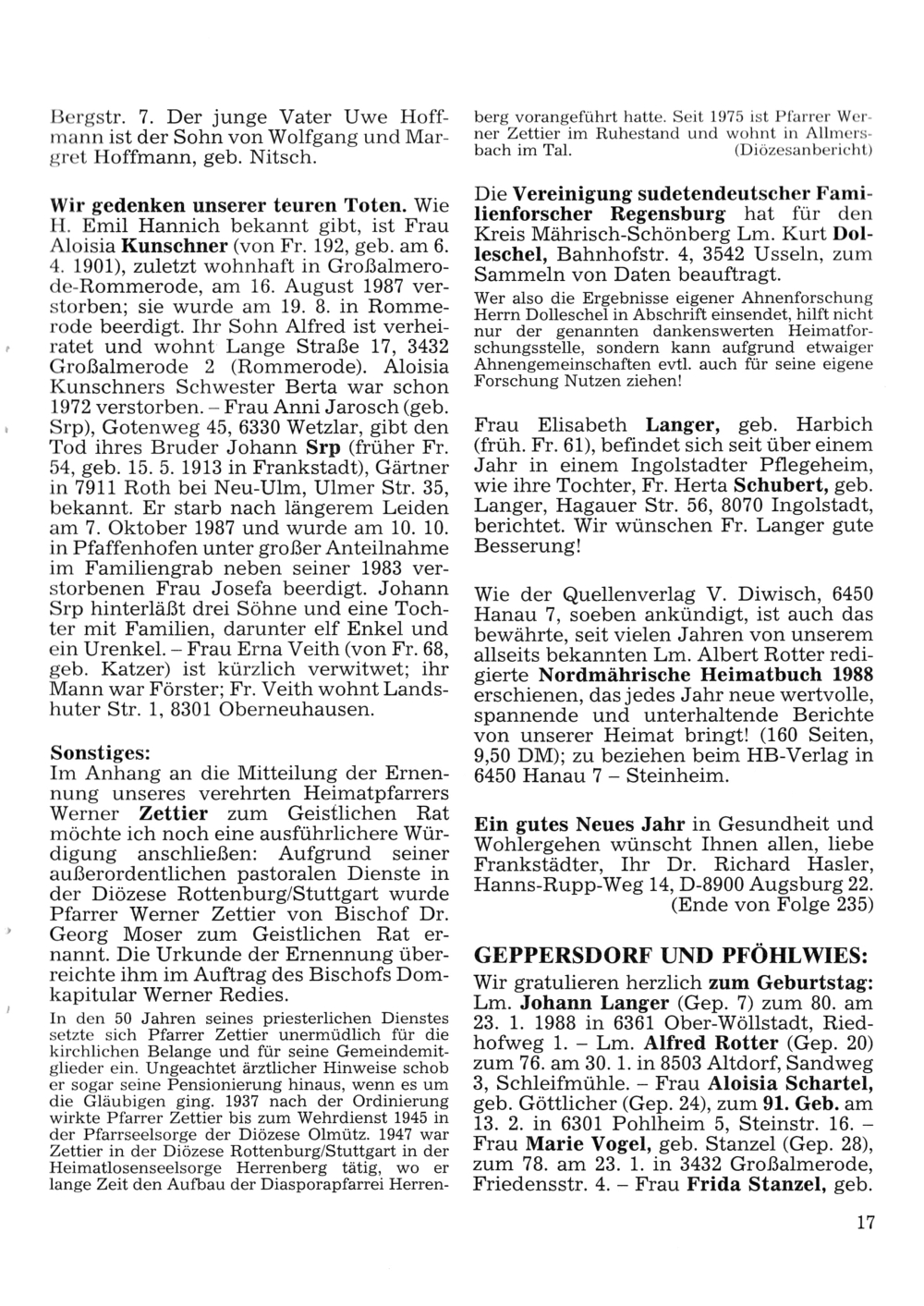 Bergstr. 7. Der junge Vater Uwe Hoffmann ist der Sohn von Wolfgang und Margret Hoffmann, geb. Nitsch.

Wir gedenken unserer teuren Toten. Wie H. Emil Hannich bekannt gibt, ist Frau Aloisia Kunschner (von Fr. 192, geb. am 6. 4. 1901), zuletzt wohnhaft in Großalmerode-Rommerode, am 16. August 1987 verstorben; sie wurde am 19. 8. in Rommerode beerdigt. Ihr Sohn Alfred ist verheiratet und wohnt Lange Straße 17, 3432 Großalmerode 2 (Rommerode). Aloisia Kunschners Schwester Berta war schon 1972 verstorben. – Frau Anni Jarosch (geb. Srp), Gotenweg 45, 6330 Wetzlar, gibt den Tod ihres Bruder Johann Srp (früher Fr. 54, geb. 15. 5. 1913 in Frankstadt), Gärtner in 7911 Roth bei Neu-Ulm, Ulmer Str. 35, bekannt. Er starb nach längerem Leiden am 7. Oktober 1987 und wurde am 10. 10. in Pfaffenhofen unter großer Anteilnahme im Familiengrab neben seiner 1983 verstorbenen Frau Josefa beerdigt. Johann Srp hinterläßt drei Söhne und eine Tochter mit Familien, darunter elf Enkel und ein Urenkel. – Frau Erna Veith (von Fr. 68, geb. Katzer) ist kürzlich verwitwet; ihr Mann war Förster; Fr. Veith wohnt Landshuter Str. 1, 8301 Oberneuhausen.

Sonstiges:
Im Anhang an die Mitteilung der Ernennung unseres verehrten Heimatpfarrers Werner Zettier zum Geistlichen Rat möchte ich noch eine ausführlichere Würdigung anschließen: Aufgrund seiner außerordentlichen pastoralen Dienste in der Diözese Rottenburg/Stuttgart wurde Pfarrer Werner Zettier von Bischof Dr. Georg Moser zum Geistlichen Rat ernannt. Die Urkunde der Ernennung überreichte ihm im Auftrag des Bischofs Domkapitular Werner Redies.
In den 50 Jahren seines priesterlichen Dienstes setzte sich Pfarrer Zettier unermüdlich für die kirchlichen Belange und für seine Gemeindemitglieder ein. Ungeachtet ärztlicher Hinweise schob er sogar seine Pensionierung hinaus, wenn es um die Gläubigen ging. 1937 nach der Ordinierung wirkte Pfarrer Zettier bis zum Wehrdienst 1945 in der Pfarrseelsorge der Diözese Olmütz. 1947 war Zettier in der Diözese Rottenburg/Stuttgart in der Heimatlosenseelsorge Herrenberg tätig, wo er lange Zeit den Aufbau der Diasporapfarrei Herrenberg vorangeführt hatte. Seit 1975 ist Pfarrer Werner Zettier im Ruhestand und wohnt in Allmersbach im Tal. (Diözesanbericht)

Die Vereinigung sudetendeutscher Familienforscher Regensburg hat für den Kreis Mährisch-Schönberg Lm. Kurt Dolleschel, Bahnhofstr. 4, 3542 Usseln, zum Sammeln von Daten beauftragt.
Wer also die Ergebnisse eigener Ahnenforschung Herrn Dolleschel in Abschrift einsendet, hilft nicht nur der genannten dankenswerten Heimatforschungsstelle, sondern kann aufgrund etwaiger Ahnengemeinschaften evtl. auch für seine eigene Forschung Nutzen ziehen!

Frau Elisabeth Langer, geb. Harbich (früh. Fr. 61), befindet sich seit über einem Jahr in einem Ingolstadter Pflegeheim, wie ihre Tochter, Fr. Herta Schubert, geb. Langer, Hagauer Str. 56, 8070 Ingolstadt, berichtet. Wir wünschen Fr. Langer gute Besserung!

Wie der Quellenverlag V. Diwisch, 6450 Hanau 7, soeben ankündigt, ist auch das bewährte, seit vielen Jahren von unserem allseits bekannten Lm. Albert Rotter redigierte Nordmährische Heimatbuch 1988 erschienen, das jedes Jahr neue wertvolle, spannende und unterhaltende Berichte von unserer Heimat bringt! (160 Seiten, 9,50 DM); zu beziehen beim HB-Verlag in 6450 Hanau 7 – Steinheim.

Ein gutes Neues Jahr in Gesundheit und Wohlergehen wünscht Ihnen allen, liebe Frankstädter, Ihr Dr. Richard Hasler, Hanns-Rupp-Weg 14, D-8900 Augsburg 22.
(Ende von Folge 235)

GEPPERSDORF UND PFÖHLWIES:
Wir gratulieren herzlich zum Geburtstag: Lm. Johann Langer (Gep. 7) zum 80. am 23. 1. 1988 in 6361 Ober-Wöllstadt, Riedhofweg 1. – Lm. Alfred Rotter (Gep. 20) zum 76. am 30. 1. in 8503 Altdorf, Sandweg 3, Schleifmühle. – Frau Aloisia Schartel, geb. Göttlicher (Gep. 24), zum 91. Geb. am 13. 2. in 6301 Pohlheim 5, Steinstr. 16. – Frau Marie Vogel, geb. Stanzel (Gep. 28), zum 78. am 23. 1. in 3432 Großalmerode, Friedensstr. 4. – Frau Frida Stanzel, geb.

17